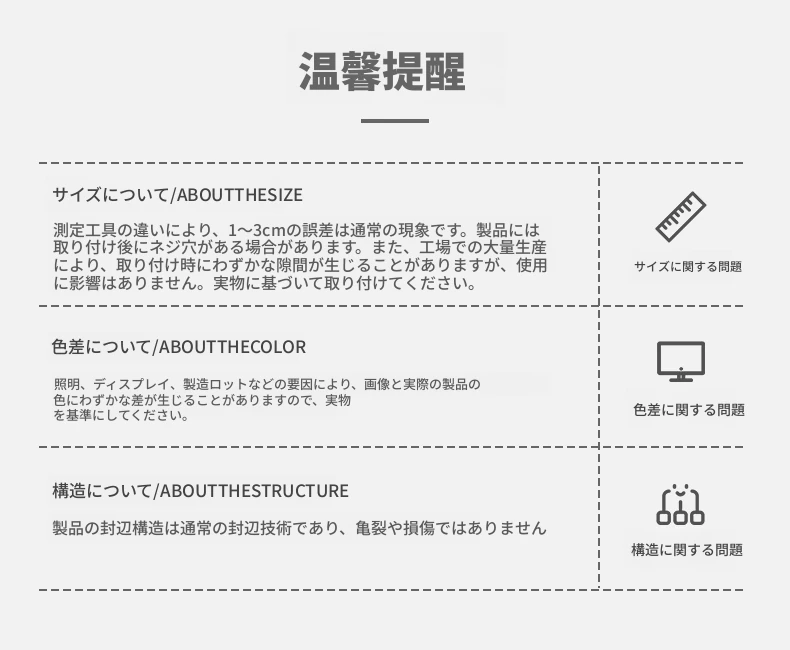 温馨提醒

サイズについて/ABOUTTHESIZE

測定工具の違いにより、1～3cmの誤差は通常の現象です。製品には取り付け後にネジ穴がある場合があります。また、工場での大量生産により、取り付け時にわずかな隙間が生じることがありますが、使用に影響はありません。実物に基づいて取り付けてください。

サイズに関する問題

色差について/ABOUTTHECOLOR

照明、ディスプレイ、製造ロットなどの要因により、画像と実際の製品の色にわずかな差が生じることがありますので、実物を基準にしてください。

色差に関する問題

構造について/ABOUTTHESTRUCTURE

製品の封辺構造は通常の封辺技術であり、亀裂や損傷ではありません

構造に関する問題